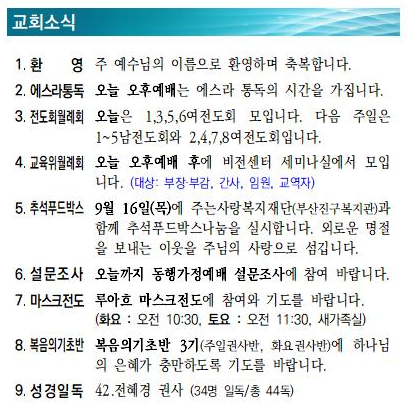 교회소식

1. 환　영 주 예수님의 이름으로 환영하며 축복합니다.

2. 에스라통독 오늘 오후예배는 에스라 통독의 시간을 가집니다.

3. 전도회월례회 오늘은 1,3,5,6여전도회 모입니다. 다음 주일은 1~5남전도회와 2,4,7,8여전도회입니다.

4. 교육위월례회 오늘 오후예배 후에 비전센터 세미나실에서 모입니다. (대상: 부장·부감, 간사, 임원, 교역자)

5. 추석푸드박스 9월 16일(목)에 주는사랑복지재단(부산진구복지관)과 함께 추석푸드박스나눔을 실시합니다. 외로운 명절을 보내는 이웃을 주님의 사랑으로 섬깁니다.

6. 설문조사 오늘까지 동행가정예배 설문조사에 참여 바랍니다.

7. 마스크전도 루아흐 마스크전도에 참여와 기도를 바랍니다. (화요 : 오전 10:30, 토요 : 오전 11:30, 새가족실)

8. 복음의기초반 복음의기초반 3기(주일권사반, 화요권사반)에 하나님의 은혜가 충만하도록 기도를 바랍니다.

9. 성경일독 42.전혜경 권사 (34명 일독/총 44독)